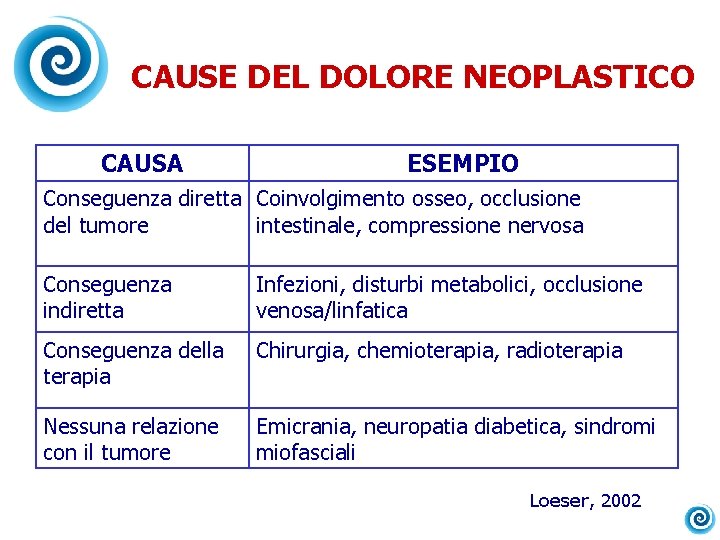 CAUSE DEL DOLORE NEOPLASTICO

| CAUSA | ESEMPIO |
|---|---|
| Conseguenza diretta del tumore | Coinvolgimento osseo, occlusione intestinale, compressione nervosa |
| Conseguenza indiretta | Infezioni, disturbi metabolici, occlusione venosa/linfatica |
| Conseguenza della terapia | Chirurgia, chemioterapia, radioterapia |
| Nessuna relazione con il tumore | Emicrania, neuropatia diabetica, sindromi miofasciali |

Loeser, 2002